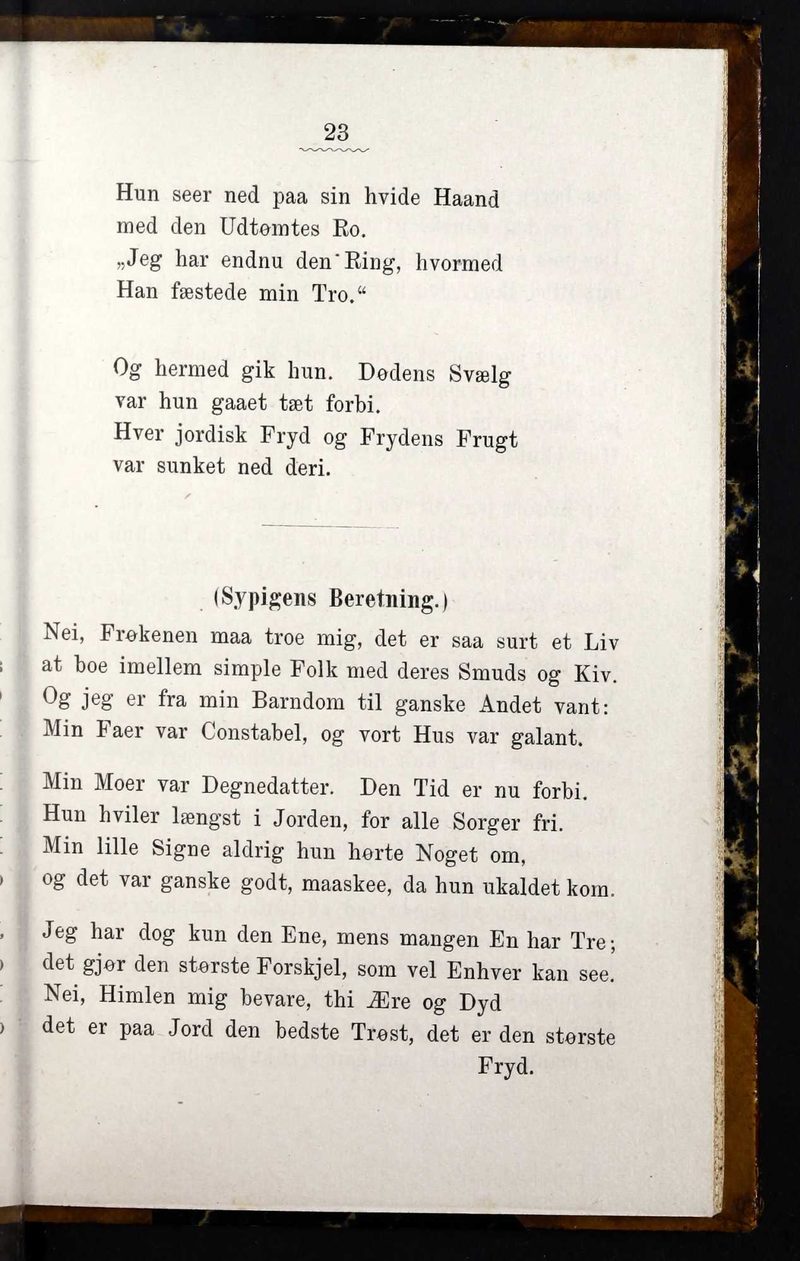 23

Hun seer ned paa sin hvide Haand
med den Udtømtes Ro.
„Jeg har endnu den Ring, hvormed
Han fæstede min Tro.“

Og hermed gik hun. Dødens Svælg
var hun gaaet tæt forbi.
Hver jordisk Fryd og Frydens Frugt
var sunket ned deri.

(Sypigens Beretning.)

Nei, Frøkenen maa troe mig, det er saa surt et Liv
at boe imellem simple Folk med deres Smuds og Kiv.
Og jeg er fra min Barndom til ganske Andet vant:
Min Faer var Constabel, og vort Hus var galant.

Min Moer var Degnedatter. Den Tid er nu forbi.
Hun hviler længst i Jorden, for alle Sorger fri.
Min lille Signe aldrig hun hørte Noget om,
og det var ganske godt, maaskee, da hun ukaldet kom.

Jeg har dog kun den Ene, mens mangen En har Tre;
det gjør den største Forskjel, som vel Enhver kan see.
Nei, Himlen mig bevare, thi Ære og Dyd
det er paa Jord den bedste Trøst, det er den største Fryd.